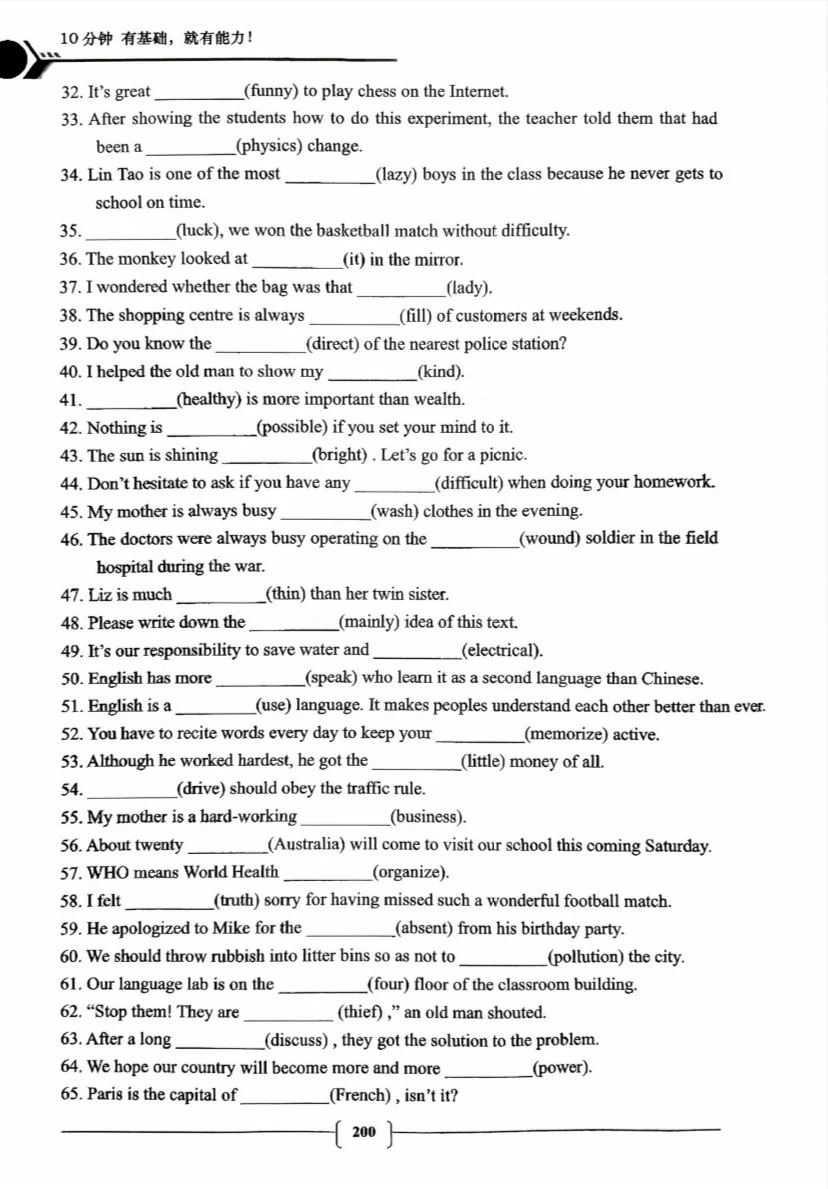 10分钟 有基础，就有能力！

32. It's great __________(funny) to play chess on the Internet.

33. After showing the students how to do this experiment, the teacher told them that had been a __________(physics) change.

34. Lin Tao is one of the most __________(lazy) boys in the class because he never gets to school on time.

35. __________(luck), we won the basketball match without difficulty.

36. The monkey looked at __________(it) in the mirror.

37. I wondered whether the bag was that __________(lady).

38. The shopping centre is always __________(fill) of customers at weekends.

39. Do you know the __________(direct) of the nearest police station?

40. I helped the old man to show my __________(kind).

41. __________(healthy) is more important than wealth.

42. Nothing is __________(possible) if you set your mind to it.

43. The sun is shining __________(bright) . Let's go for a picnic.

44. Don't hesitate to ask if you have any __________(difficult) when doing your homework.

45. My mother is always busy __________(wash) clothes in the evening.

46. The doctors were always busy operating on the __________(wound) soldier in the field hospital during the war.

47. Liz is much __________(thin) than her twin sister.

48. Please write down the __________(mainly) idea of this text.

49. It's our responsibility to save water and __________(electrical).

50. English has more __________(speak) who learn it as a second language than Chinese.

51. English is a __________(use) language. It makes peoples understand each other better than ever.

52. You have to recite words every day to keep your __________(memorize) active.

53. Although he worked hardest, he got the __________(little) money of all.

54. __________(drive) should obey the traffic rule.

55. My mother is a hard-working __________(business).

56. About twenty __________(Australia) will come to visit our school this coming Saturday.

57. WHO means World Health __________(organize).

58. I felt __________(truth) sorry for having missed such a wonderful football match.

59. He apologized to Mike for the __________(absent) from his birthday party.

60. We should throw rubbish into litter bins so as not to __________(pollution) the city.

61. Our language lab is on the __________(four) floor of the classroom building.

62. "Stop them! They are __________ (thief) ," an old man shouted.

63. After a long __________(discuss) , they got the solution to the problem.

64. We hope our country will become more and more __________(power).

65. Paris is the capital of __________(French) , isn't it?

200